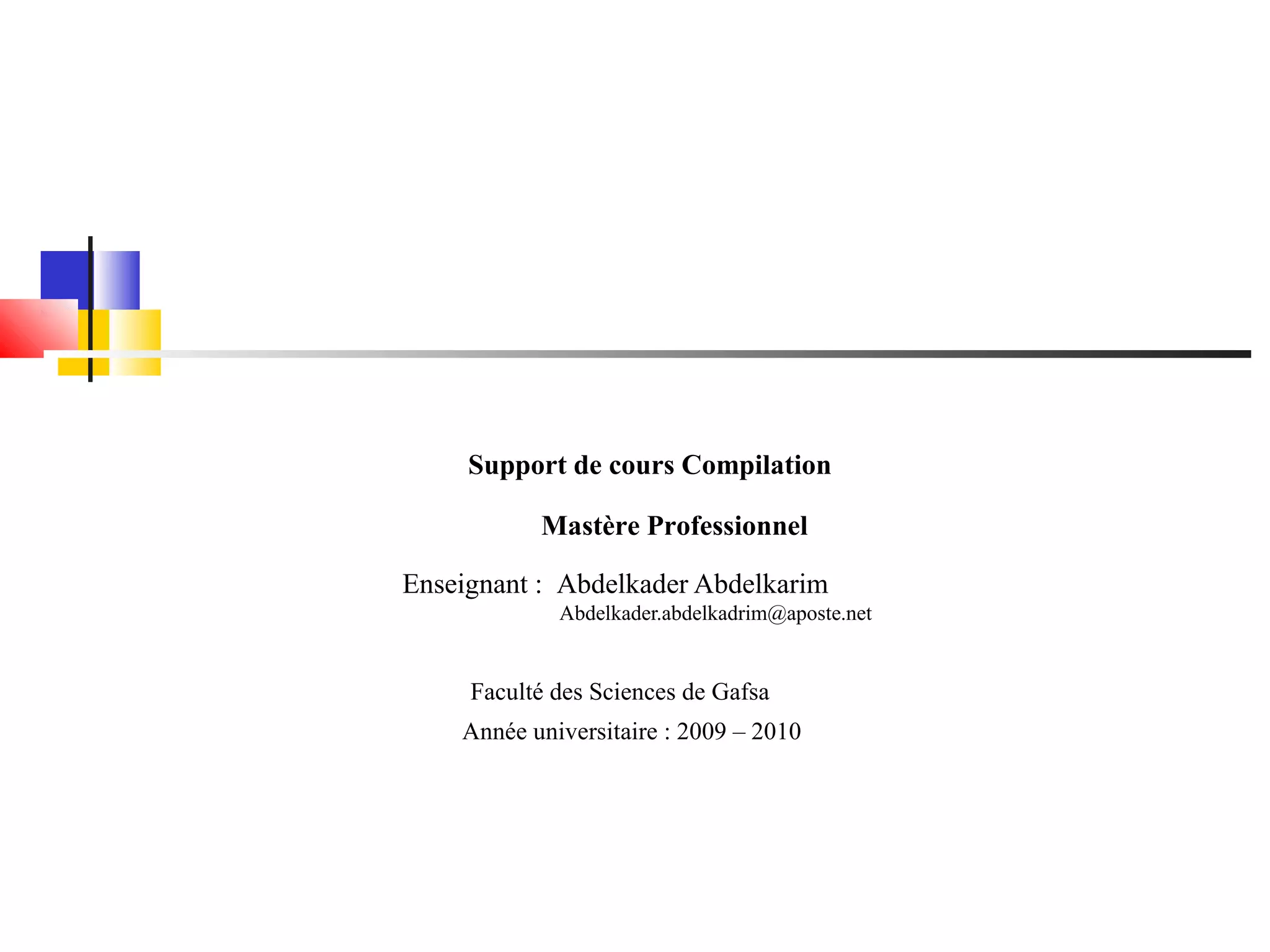 Support de cours Compilation

Mastère Professionnel

Enseignant : Abdelkader Abdelkarim
Abdelkader.abdelkadrim@aposte.net

Faculté des Sciences de Gafsa

Année universitaire : 2009 – 2010